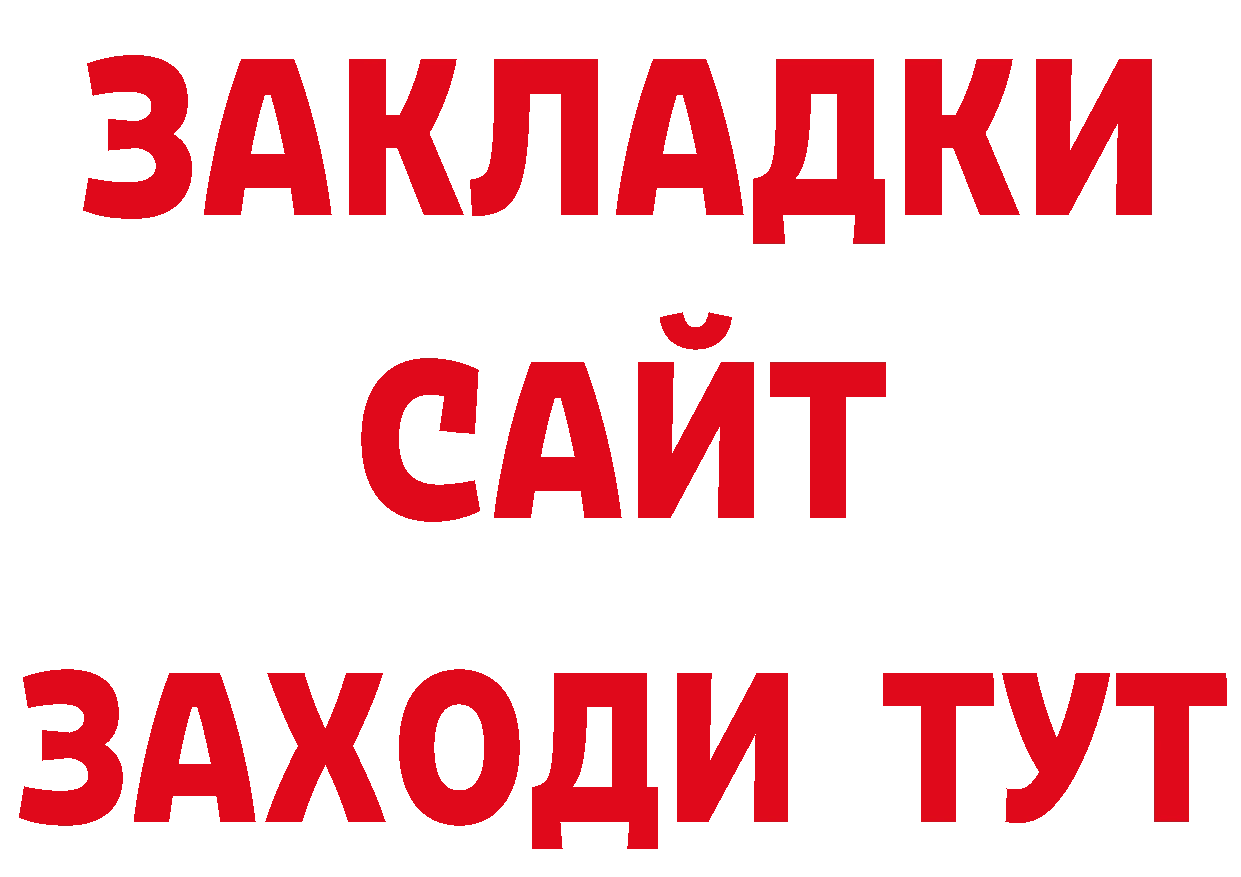 ЗАКЛАДКИ
САЙТ
ЗАХОДИ ТУТ